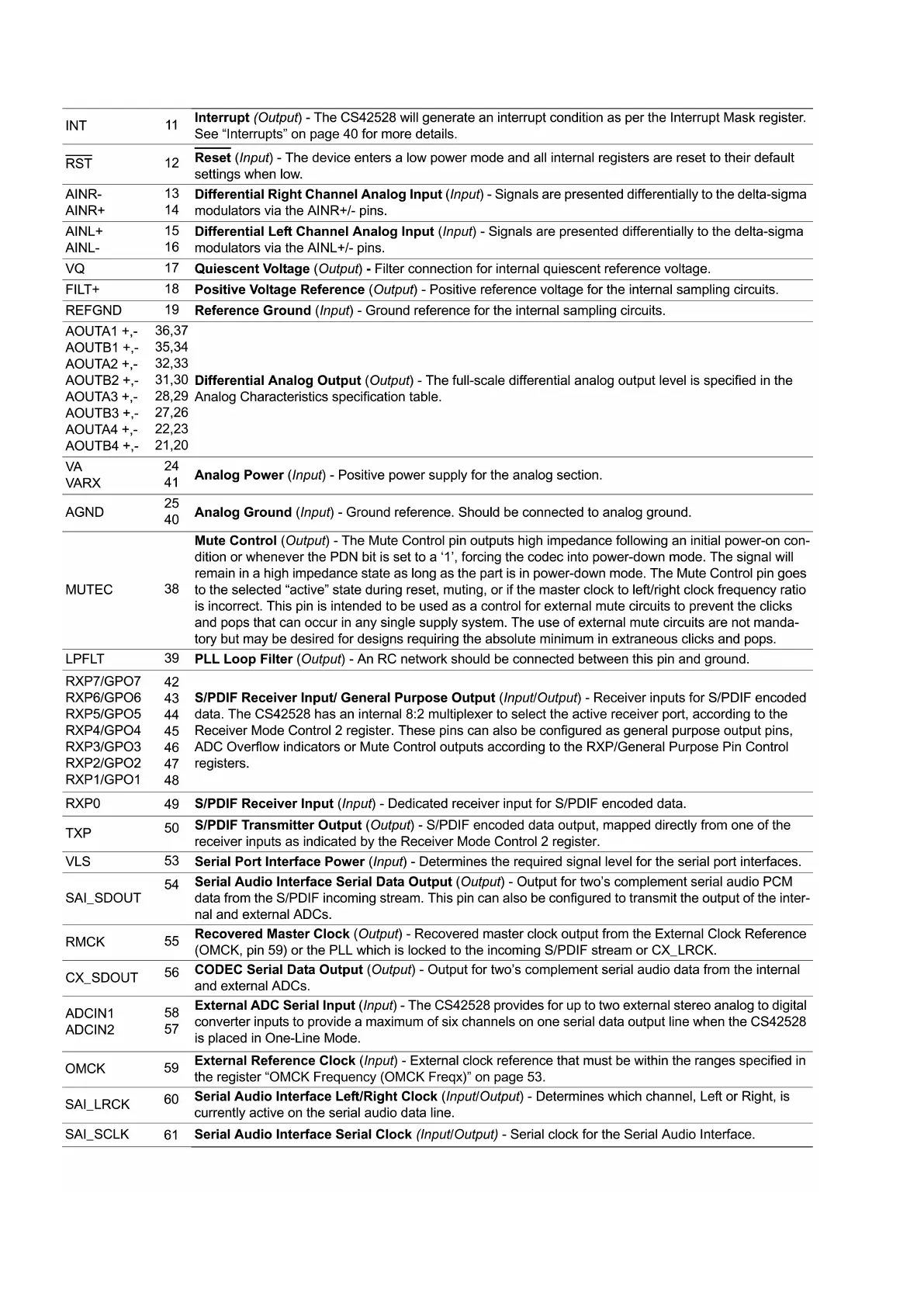 | | | |
|---|---|---|
| INT | 11 | Interrupt (Output) - The CS42528 will generate an interrupt condition as per the Interrupt Mask register. See "Interrupts" on page 40 for more details. |
| $\overline{RST}$ | 12 | Reset (Input) - The device enters a low power mode and all internal registers are reset to their default settings when low. |
| AINR- AINR+ | 13 14 | Differential Right Channel Analog Input (Input) - Signals are presented differentially to the delta-sigma modulators via the AINR+/- pins. |
| AINL+ AINL- | 15 16 | Differential Left Channel Analog Input (Input) - Signals are presented differentially to the delta-sigma modulators via the AINL+/- pins. |
| VQ | 17 | Quiescent Voltage (Output) - Filter connection for internal quiescent reference voltage. |
| FILT+ | 18 | Positive Voltage Reference (Output) - Positive reference voltage for the internal sampling circuits. |
| REFGND | 19 | Reference Ground (Input) - Ground reference for the internal sampling circuits. |
| AOUTA1 +,- AOUTB1 +,- AOUTA2 +,- AOUTB2 +,- AOUTA3 +,- AOUTB3 +,- AOUTA4 +,- AOUTB4 +,- | 36,37 35,34 32,33 31,30 28,29 27,26 22,23 21,20 | Differential Analog Output (Output) - The full-scale differential analog output level is specified in the Analog Characteristics specification table. |
| VA VARX | 24 41 | Analog Power (Input) - Positive power supply for the analog section. |
| AGND | 25 40 | Analog Ground (Input) - Ground reference. Should be connected to analog ground. |
| MUTEC | 38 | Mute Control (Output) - The Mute Control pin outputs high impedance following an initial power-on condition or whenever the PDN bit is set to a '1', forcing the codec into power-down mode. The signal will remain in a high impedance state as long as the part is in power-down mode. The Mute Control pin goes to the selected "active" state during reset, muting, or if the master clock to left/right clock frequency ratio is incorrect. This pin is intended to be used as a control for external mute circuits to prevent the clicks and pops that can occur in any single supply system. The use of external mute circuits are not mandatory but may be desired for designs requiring the absolute minimum in extraneous clicks and pops. |
| LPFLT | 39 | PLL Loop Filter (Output) - An RC network should be connected between this pin and ground. |
| RXP7/GPO7 RXP6/GPO6 RXP5/GPO5 RXP4/GPO4 RXP3/GPO3 RXP2/GPO2 RXP1/GPO1 | 42 43 44 45 46 47 48 | S/PDIF Receiver Input/ General Purpose Output (Input/Output) - Receiver inputs for S/PDIF encoded data. The CS42528 has an internal 8:2 multiplexer to select the active receiver port, according to the Receiver Mode Control 2 register. These pins can also be configured as general purpose output pins, ADC Overflow indicators or Mute Control outputs according to the RXP/General Purpose Pin Control registers. |
| RXP0 | 49 | S/PDIF Receiver Input (Input) - Dedicated receiver input for S/PDIF encoded data. |
| TXP | 50 | S/PDIF Transmitter Output (Output) - S/PDIF encoded data output, mapped directly from one of the receiver inputs as indicated by the Receiver Mode Control 2 register. |
| VLS | 53 | Serial Port Interface Power (Input) - Determines the required signal level for the serial port interfaces. |
| SAI_SDOUT | 54 | Serial Audio Interface Serial Data Output (Output) - Output for two's complement serial audio PCM data from the S/PDIF incoming stream. This pin can also be configured to transmit the output of the internal and external ADCs. |
| RMCK | 55 | Recovered Master Clock (Output) - Recovered master clock output from the External Clock Reference (OMCK, pin 59) or the PLL which is locked to the incoming S/PDIF stream or CX_LRCK. |
| CX_SDOUT | 56 | CODEC Serial Data Output (Output) - Output for two's complement serial audio data from the internal and external ADCs. |
| ADCIN1 ADCIN2 | 58 57 | External ADC Serial Input (Input) - The CS42528 provides for up to two external stereo analog to digital converter inputs to provide a maximum of six channels on one serial data output line when the CS42528 is placed in One-Line Mode. |
| OMCK | 59 | External Reference Clock (Input) - External clock reference that must be within the ranges specified in the register "OMCK Frequency (OMCK Freqx)" on page 53. |
| SAI_LRCK | 60 | Serial Audio Interface Left/Right Clock (Input/Output) - Determines which channel, Left or Right, is currently active on the serial audio data line. |
| SAI_SCLK | 61 | Serial Audio Interface Serial Clock (Input/Output) - Serial clock for the Serial Audio Interface. |